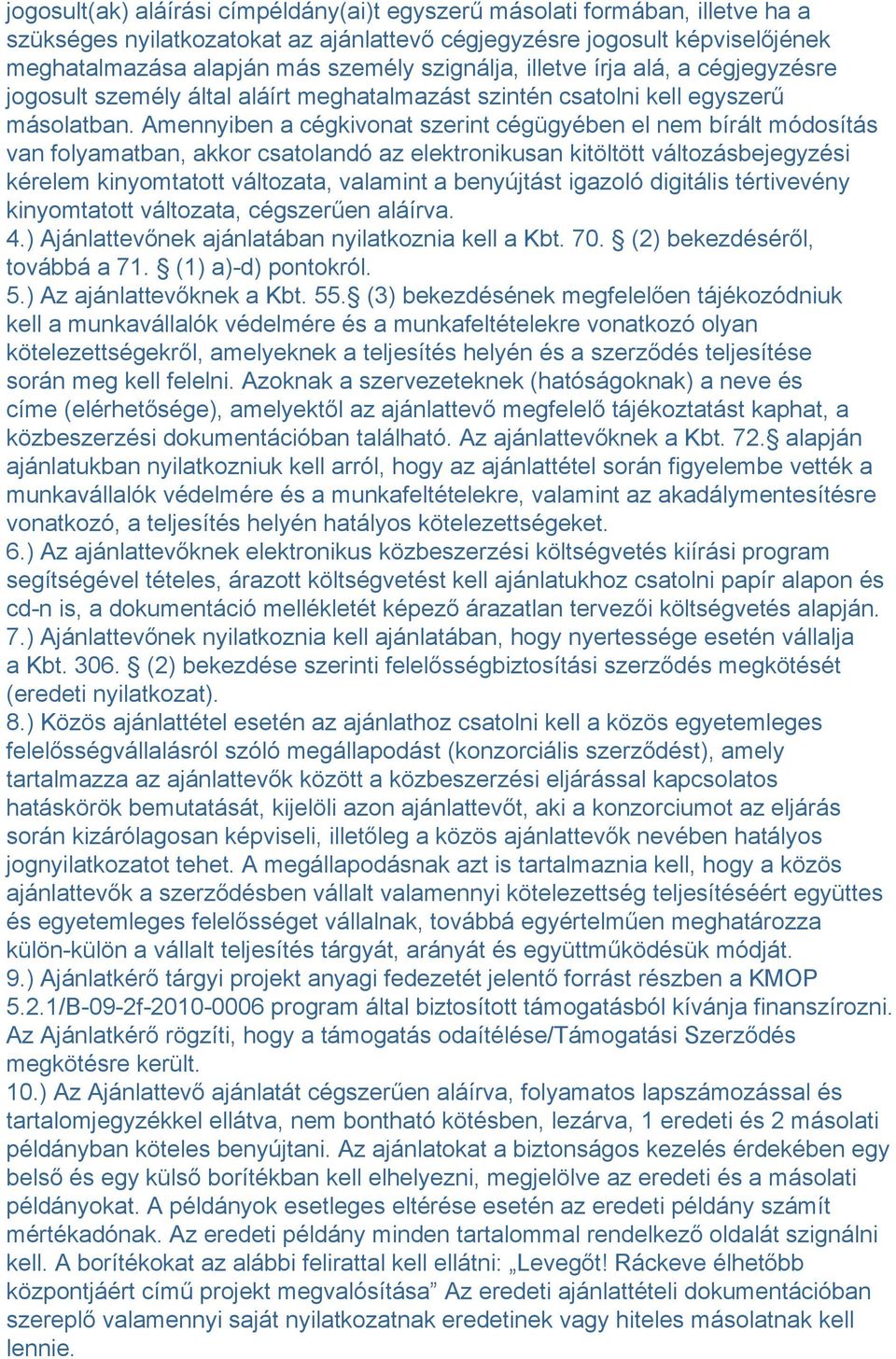 jogosult(ak) aláírási címpéldány(ai)t egyszerű másolati formában, illetve ha a szükséges nyilatkozatokat az ajánlattevő cégjegyzésre jogosult képviselőjének meghatalmazása alapján más személy szignálja, illetve írja alá, a cégjegyzésre jogosult személy által aláírt meghatalmazást szintén csatolni kell egyszerű másolatban. Amennyiben a cégkivonat szerint cégügyében el nem bírált módosítás van folyamatban, akkor csatolandó az elektronikusan kitöltött változásbejegyzési kérelem kinyomtatott változata, valamint a benyújtást igazoló digitális tértivevény kinyomtatott változata, cégszerűen aláírva.
4.) Ajánlattevőnek ajánlatában nyilatkoznia kell a Kbt. 70. § (2) bekezdéséről, továbbá a 71. § (1) a)-d) pontokról.
5.) Az ajánlattevőknek a Kbt. 55.§ (3) bekezdésének megfelelően tájékozódniuk kell a munkavállalók védelmére és a munkafeltételekre vonatkozó olyan kötelezettségekről, amelyeknek a teljesítés helyén és a szerződés teljesítése során meg kell felelni. Azoknak a szervezeteknek (hatóságoknak) a neve és címe (elérhetősége), amelyektől az ajánlattevő megfelelő tájékoztatást kaphat, a közbeszerzési dokumentációban található. Az ajánlattevőknek a Kbt. 72.§ alapján ajánlatukban nyilatkozniuk kell arról, hogy az ajánlattétel során figyelembe vették a munkavállalók védelmére és a munkafeltételekre, valamint az akadálymentesítésre vonatkozó, a teljesítés helyén hatályos kötelezettségeket.
6.) Az ajánlattevőknek elektronikus közbeszerzési költségvetés kiírási program segítségével tételes, árazott költségvetést kell ajánlatukhoz csatolni papír alapon és cd-n is, a dokumentáció mellékletét képező árazatlan tervezői költségvetés alapján.
7.) Ajánlattevőnek nyilatkoznia kell ajánlatában, hogy nyertessége esetén vállalja a Kbt. 306. § (2) bekezdése szerinti felelősségbiztosítási szerződés megkötését (eredeti nyilatkozat).
8.) Közös ajánlattétel esetén az ajánlathoz csatolni kell a közös egyetemleges felelősségvállalásról szóló megállapodást (konzorciális szerződést), amely tartalmazza az ajánlattevők között a közbeszerzési eljárással kapcsolatos hatáskörök bemutatását, kijelöli azon ajánlattevőt, aki a konzorciumot az eljárás során kizárólagosan képviseli, illetőleg a közös ajánlattevők nevében hatályos jognyilatkozatot tehet. A megállapodásnak azt is tartalmaznia kell, hogy a közös ajánlattevők a szerződésben vállalt valamennyi kötelezettség teljesítéséért együttes és egyetemleges felelősséget vállalnak, továbbá egyértelműen meghatározza külön-külön a vállalt teljesítés tárgyát, arányát és együttműködésük módját.
9.) Ajánlatkérő tárgyi projekt anyagi fedezetét jelentő forrást részben a KMOP 5.2.1/B-09-2f-2010-0006 program által biztosított támogatásból kívánja finanszírozni. Az Ajánlatkérő rögzíti, hogy a támogatás odaítélése/Támogatási Szerződés megkötésre került.
10.) Az Ajánlattevő ajánlatát cégszerűen aláírva, folyamatos lapszámozással és tartalomjegyzékkel ellátva, nem bontható kötésben, lezárva, 1 eredeti és 2 másolati példányban köteles benyújtani. Az ajánlatokat a biztonságos kezelés érdekében egy belső és egy külső borítékban kell elhelyezni, megjelölve az eredeti és a másolati példányokat. A példányok esetleges eltérése esetén az eredeti példány számít mértékadónak. Az eredeti példány minden tartalommal rendelkező oldalát szignálni kell. A borítékokat az alábbi felirattal kell ellátni: „Levegőt! Ráckeve élhetőbb központjáért című projekt megvalósítása” Az eredeti ajánlattételi dokumentációban szereplő valamennyi saját nyilatkozatnak eredetinek vagy hiteles másolatnak kell lennie.